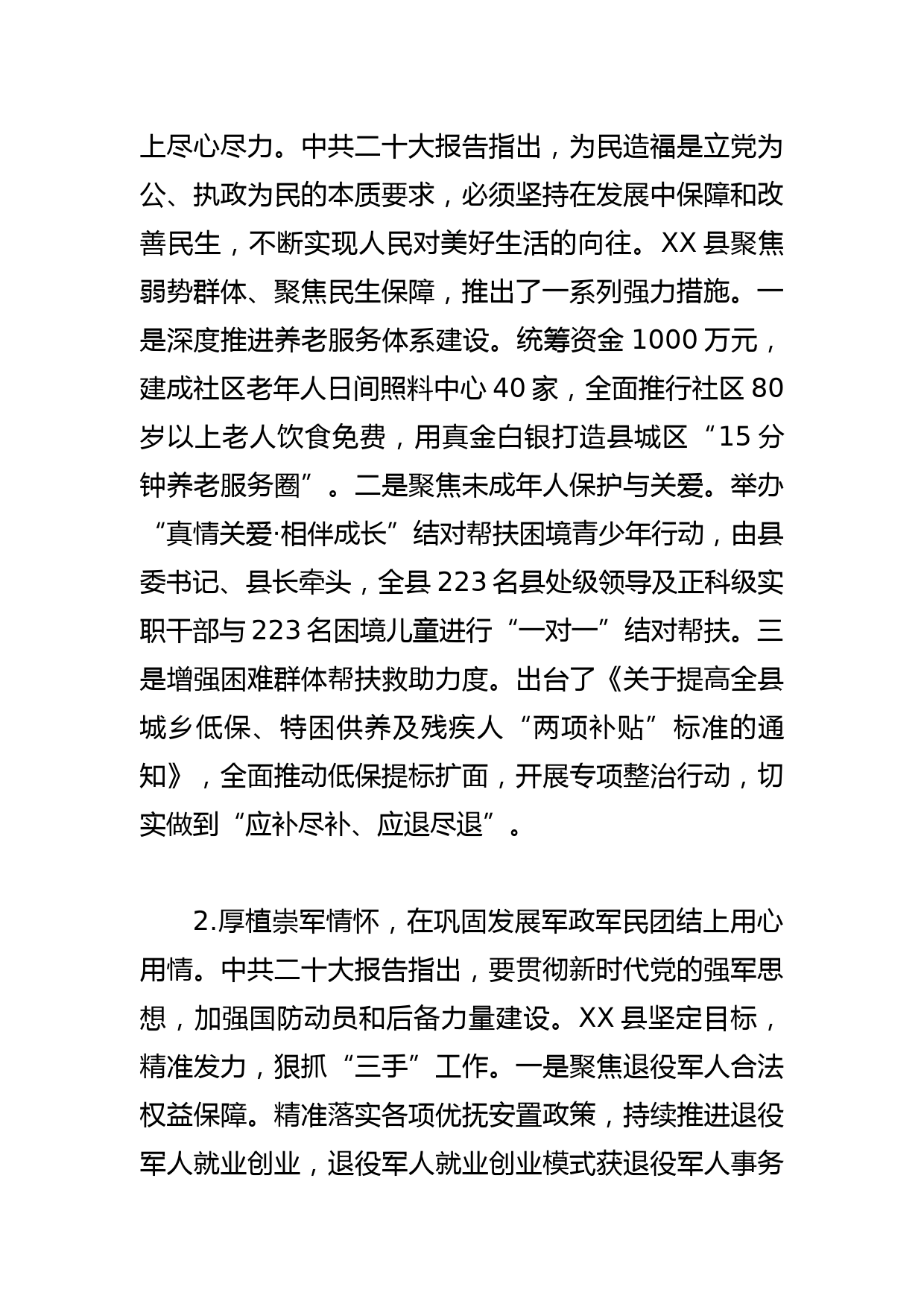 上尽心尽力。中共二十大报告指出，为民造福是立党为公、执政为民的本质要求，必须坚持在发展中保障和改善民生，不断实现人民对美好生活的向往。XX 县聚焦弱势群体、聚焦民生保障，推出了一系列强力措施。一是深度推进养老服务体系建设。统筹资金 1000 万元，建成社区老年人日间照料中心 40 家，全面推行社区 80 岁以上老人饮食免费，用真金白银打造县城区“15 分钟养老服务圈”。二是聚焦未成年人保护与关爱。举办“真情关爱·相伴成长”结对帮扶困境青少年行动，由县委书记、县长牵头，全县 223 名县处级领导及正科级实职干部与 223 名困境儿童进行“一对一”结对帮扶。三是增强困难群体帮扶救助力度。出台了《关于提高全县城乡低保、特困供养及残疾人“两项补贴”标准的通知》，全面推动低保提标扩面，开展专项整治行动，切实做到“应补尽补、应退尽退”。

2.厚植崇军情怀，在巩固发展军政军民团结上用心用情。中共二十大报告指出，要贯彻新时代党的强军思想，加强国防动员和后备力量建设。XX 县坚定目标，精准发力，狠抓“三手”工作。一是聚焦退役军人合法权益保障。精准落实各项优抚安置政策，持续推进退役军人就业创业，退役军人就业创业模式获退役军人事务